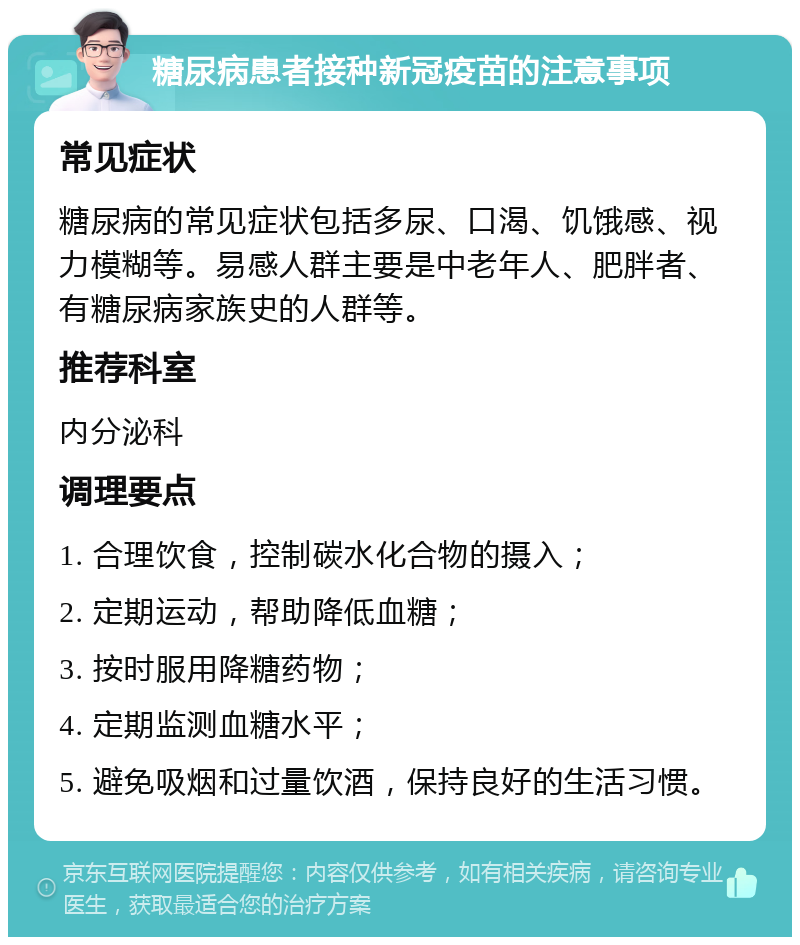 糖尿病患者接种新冠疫苗的注意事项

常见症状

糖尿病的常见症状包括多尿、口渴、饥饿感、视力模糊等。易感人群主要是中老年人、肥胖者、有糖尿病家族史的人群等。

推荐科室

内分泌科

调理要点

1. 合理饮食，控制碳水化合物的摄入；

2. 定期运动，帮助降低血糖；

3. 按时服用降糖药物；

4. 定期监测血糖水平；

5. 避免吸烟和过量饮酒，保持良好的生活习惯。

京东互联网医院提醒您：内容仅供参考，如有相关疾病，请咨询专业医生，获取最适合您的治疗方案